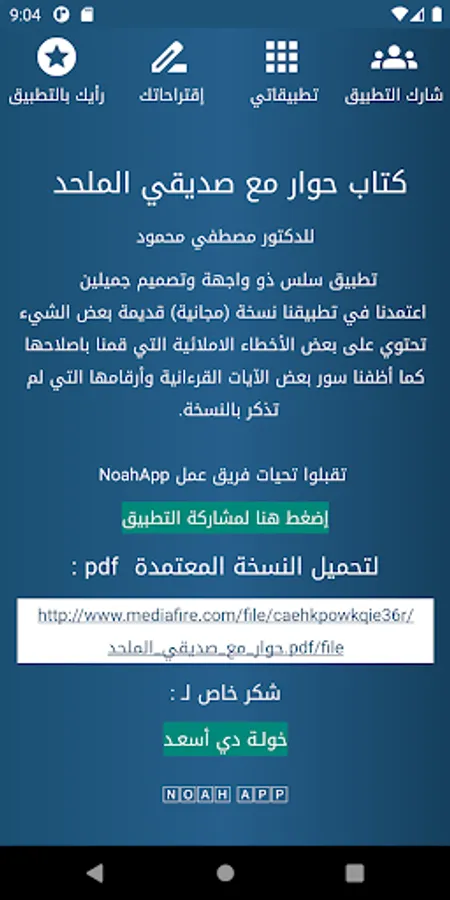 9:04

شارك التطبيق تطبيقاتي إقتراحاتك رأيك بالتطبيق

كتاب حوار مع صديقي الملحد

للدكتور مصطفي محمود

تطبيق سلس ذو واجهة وتصميم جميلين اعتمدنا في تطبيقنا نسخة (مجانية) قديمة بعض الشيء تحتوي على بعض الأخطاء الاملائية التي قمنا باصلاحها كما أظفنا سور بعض الآيات القرءانية وأرقامها التي لم تذكر بالنسخة.

تقبلوا تحيات فريق عمل NoahApp

إضغط هنا لمشاركة التطبيق

لتحميل النسخة المعتمدة pdf :

http://www.mediafire.com/file/caehkpowkqie36r/حوار_مع_صديقي_الملحد.pdf/file

شكر خاص لـ :

خولة دي أسعد

NOAH APP